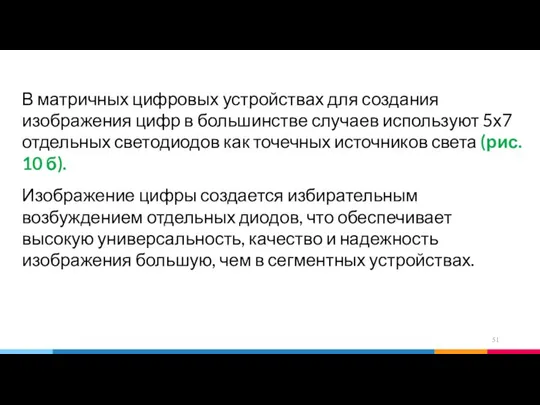 В матричных цифровых устройствах для создания изображения цифр в большинстве случаев используют 5х7 отдельных светодиодов как точечных источников света (рис. 10 б).

Изображение цифры создается избирательным возбуждением отдельных диодов, что обеспечивает высокую универсальность, качество и надежность изображения большую, чем в сегментных устройствах.

51